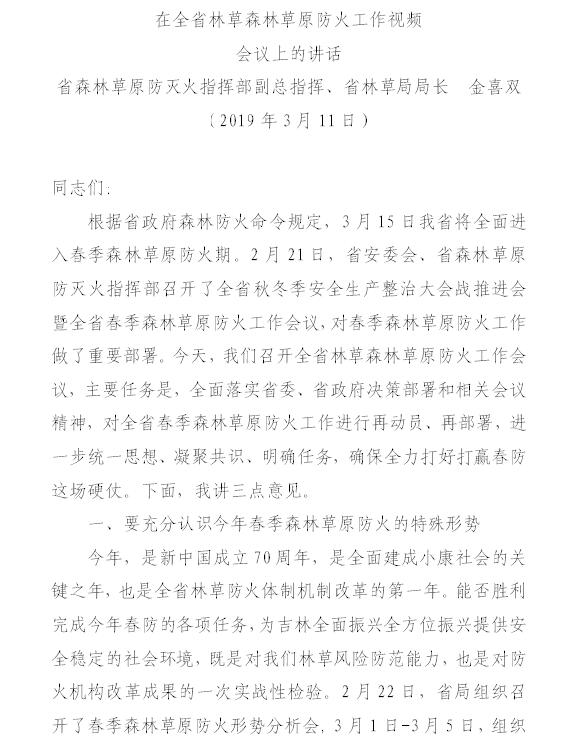 在全省林草森林草原防火工作视频
会议上的讲话
省森林草原防灭火指挥部副总指挥、省林草局局长 金喜双
（2019 年 3 月 11 日）

同志们：

根据省政府森林防火命令规定，3 月 15 日我省将全面进入春季森林草原防火期。2 月 21 日，省安委会、省森林草原防灭火指挥部召开了全省秋冬季安全生产整治大会战推进会暨全省春季森林草原防火工作会议，对春季森林草原防火工作做了重要部署。今天，我们召开全省林草森林草原防火工作会议，主要任务是，全面落实省委、省政府决策部署和相关会议精神，对全省春季森林草原防火工作进行再动员、再部署，进一步统一思想、凝聚共识、明确任务，确保全力打好打赢春防这场硬仗。下面，我讲三点意见。

一、要充分认识今年春季森林草原防火的特殊形势

今年，是新中国成立 70 周年，是全面建成小康社会的关键之年，也是全省林草防火体制机制改革的第一年。能否胜利完成今年春防的各项任务，为吉林全面振兴全方位振兴提供安全稳定的社会环境，既是对我们林草风险防范能力，也是对防火机构改革成果的一次实战性检验。2 月 22 日，省局组织召开了春季森林草原防火形势分析会，3 月 1 日-3 月 5 日，组织